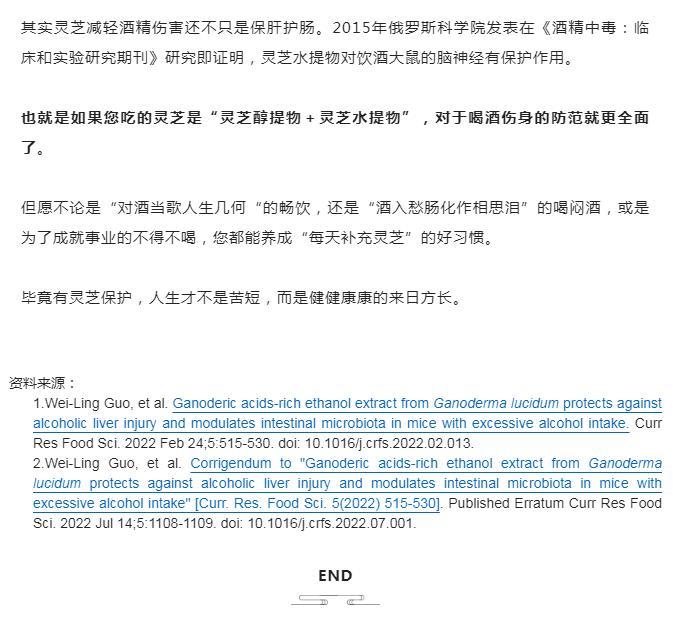 其实灵芝减轻酒精伤害还不只是保肝护肠。2015年俄罗斯科学院发表在《酒精中毒：临床和实验研究期刊》研究即证明，灵芝水提物对饮酒大鼠的脑神经有保护作用。

也就是如果您吃的灵芝是“灵芝醇提物 + 灵芝水提物”，对于喝酒伤身的防范就更全面了。

但愿不论是“对酒当歌人生几何“的畅饮，还是“酒入愁肠化作相思泪”的喝闷酒，或是为了成就事业的不得不喝，您都能养成“每天补充灵芝”的好习惯。

毕竟有灵芝保护，人生才不是苦短，而是健健康康的来日方长。

资料来源：

1.Wei-Ling Guo, et al. Ganoderic acids-rich ethanol extract from Ganoderma lucidum protects against alcoholic liver injury and modulates intestinal microbiota in mice with excessive alcohol intake. Curr Res Food Sci. 2022 Feb 24;5:515-530. doi: 10.1016/j.crfs.2022.02.013.

2.Wei-Ling Guo, et al. Corrigendum to "Ganoderic acids-rich ethanol extract from Ganoderma lucidum protects against alcoholic liver injury and modulates intestinal microbiota in mice with excessive alcohol intake" [Curr. Res. Food Sci. 5(2022) 515-530]. Published Erratum Curr Res Food Sci. 2022 Jul 14;5:1108-1109. doi: 10.1016/j.crfs.2022.07.001.

END